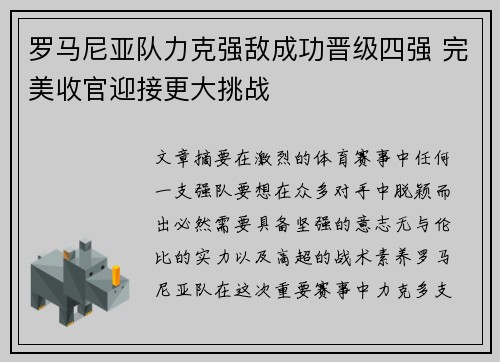 罗马尼亚队力克强敌成功晋级四强 完美收官迎接更大挑战

文章摘要在激烈的体育赛事中任何一支强队要想在众多对手中脱颖而出必然需要具备坚强的意志无与伦比的实力以及高超的战术素养罗马尼亚队在这次重要赛事中力克多支